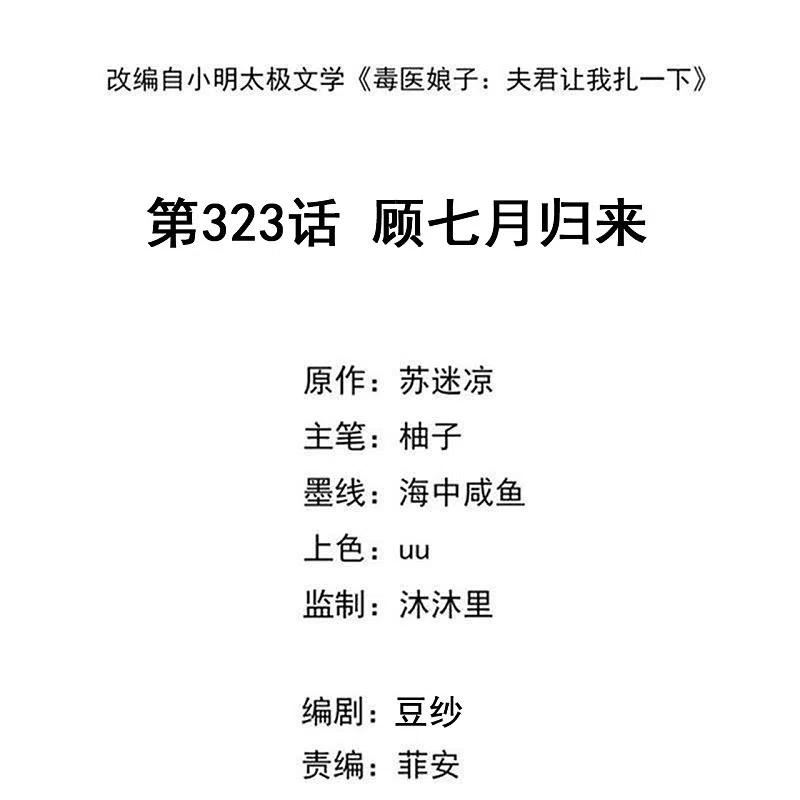 改编自小明太极文学《毒医娘子：夫君让我扎一下》

第323话 顾七月归来

原作：苏迷凉
主笔：柚子
墨线：海中咸鱼
上色：uu
监制：沐沐里

编剧：豆纱
责编：菲安